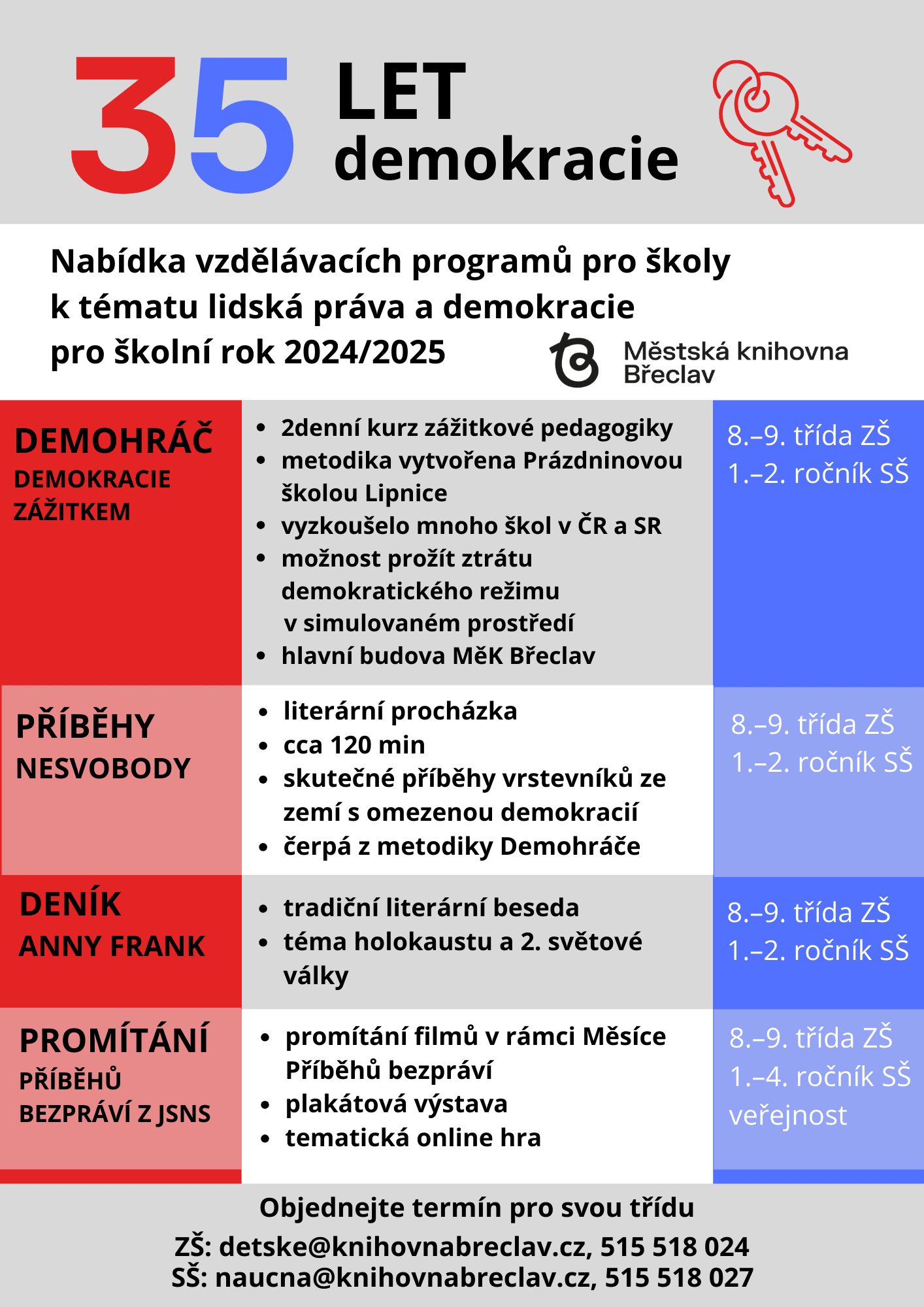 35 LET demokracie

Nabídka vzdělávacích programů pro školy k tématu lidská práva a demokracie pro školní rok 2024/2025

Městská knihovna Břeclav

| | | |
|---|---|---|
| DEMOHRÁČ DEMOKRACIE ZÁŽITKEM | • 2denní kurz zážitkové pedagogiky • metodika vytvořena Prázdninovou školou Lipnice • vyzkoušelo mnoho škol v ČR a SR • možnost prožít ztrátu demokratického režimu v simulovaném prostředí • hlavní budova MěK Břeclav | 8.–9. třída ZŠ 1.–2. ročník SŠ |
| PŘÍBĚHY NESVOBODY | • literární procházka • cca 120 min • skutečné příběhy vrstevníků ze zemí s omezenou demokracií • čerpá z metodiky Demohráče | 8.–9. třída ZŠ 1.–2. ročník SŠ |
| DENÍK ANNY FRANK | • tradiční literární beseda • téma holokaustu a 2. světové války | 8.–9. třída ZŠ 1.–2. ročník SŠ |
| PROMÍTÁNÍ PŘÍBĚHŮ BEZPRÁVÍ Z JSNS | • promítání filmů v rámci Měsíce Příběhů bezpráví • plakátová výstava • tematická online hra | 8.–9. třída ZŠ 1.–4. ročník SŠ veřejnost |

Objednejte termín pro svou třídu
ZŠ: detske@knihovnabreclav.cz, 515 518 024
SŠ: naucna@knihovnabreclav.cz, 515 518 027